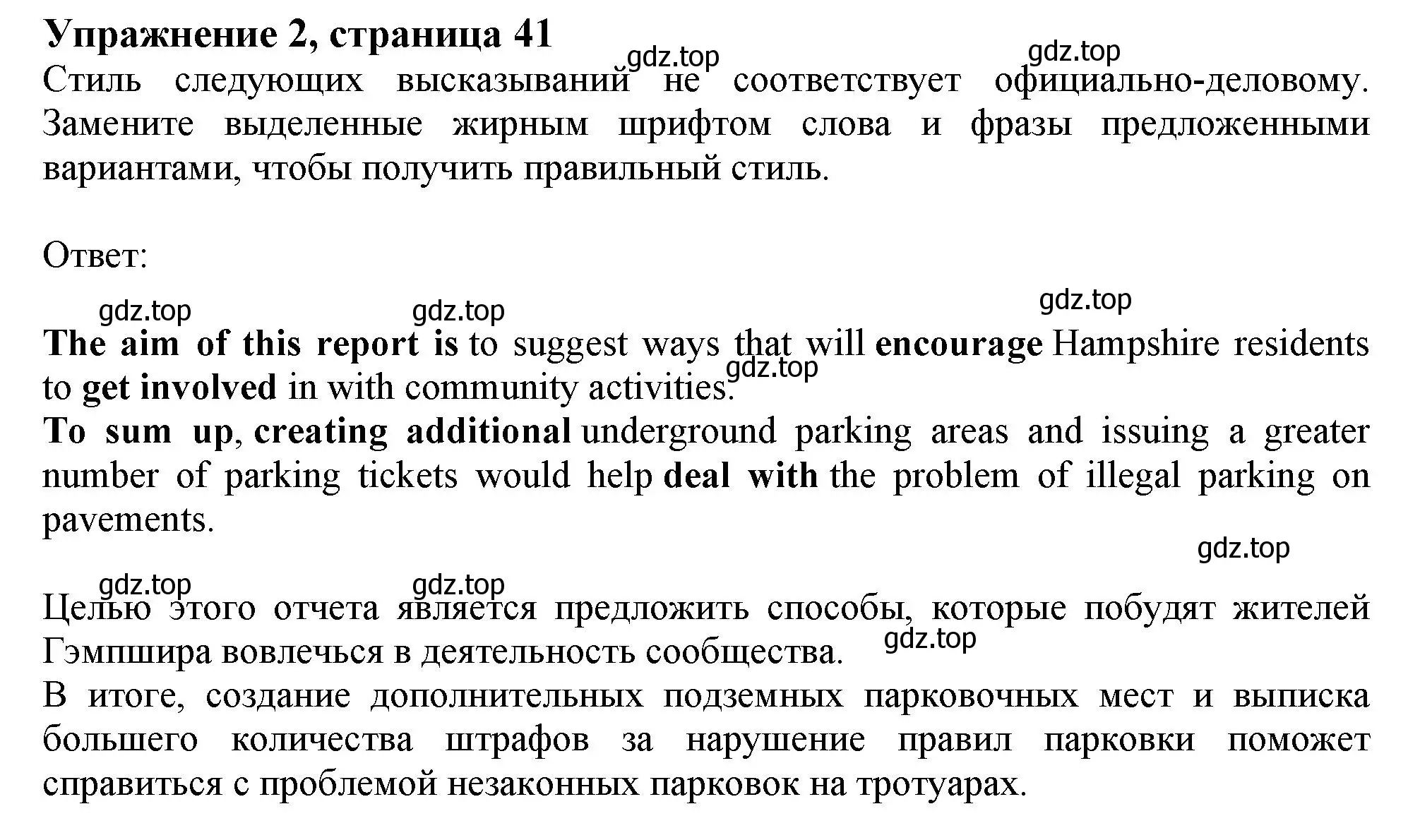 Упражнение 2, страница 41

gdz.top gdz.top

Стиль следующих высказываний не соответствует официально-деловому. Замените выделенные жирным шрифтом слова и фразы предложенными вариантами, чтобы получить правильный стиль.

Ответ:

gdz.top gdz.top gdz.top

The aim of this report is to suggest ways that will encourage Hampshire residents to get involved in with community activities. gdz.top

To sum up, creating additional underground parking areas and issuing a greater number of parking tickets would help deal with the problem of illegal parking on pavements.

gdz.top

gdz.top gdz.top

Целью этого отчета является предложить способы, которые побудят жителей Гэмпшира вовлечься в деятельность сообщества. gdz.top

В итоге, создание дополнительных подземных парковочных мест и выписка большего количества штрафов за нарушение правил парковки поможет справиться с проблемой незаконных парковок на тротуарах.